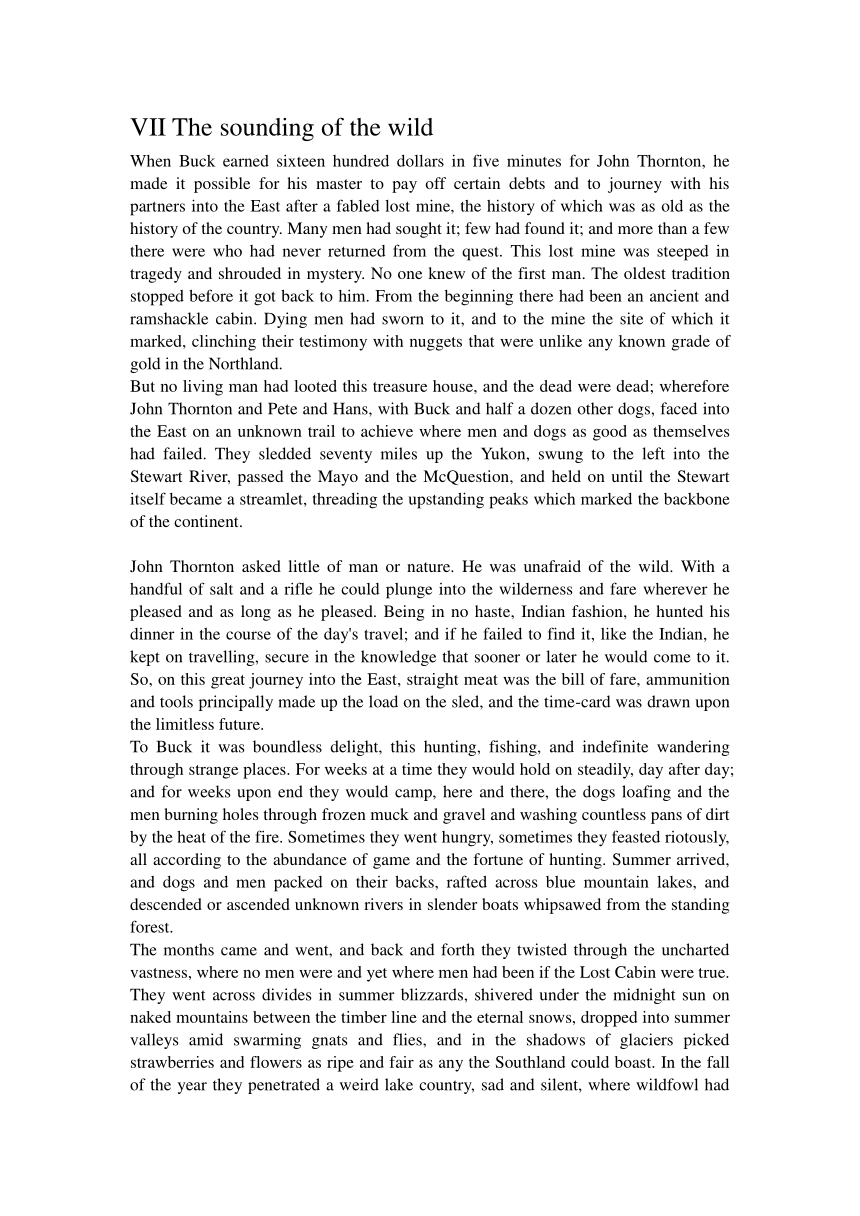 VII The sounding of the wild

When Buck earned sixteen hundred dollars in five minutes for John Thornton, he made it possible for his master to pay off certain debts and to journey with his partners into the East after a fabled lost mine, the history of which was as old as the history of the country. Many men had sought it; few had found it; and more than a few there were who had never returned from the quest. This lost mine was steeped in tragedy and shrouded in mystery. No one knew of the first man. The oldest tradition stopped before it got back to him. From the beginning there had been an ancient and ramshackle cabin. Dying men had sworn to it, and to the mine the site of which it marked, clinching their testimony with nuggets that were unlike any known grade of gold in the Northland.

But no living man had looted this treasure house, and the dead were dead; wherefore John Thornton and Pete and Hans, with Buck and half a dozen other dogs, faced into the East on an unknown trail to achieve where men and dogs as good as themselves had failed. They sledded seventy miles up the Yukon, swung to the left into the Stewart River, passed the Mayo and the McQuestion, and held on until the Stewart itself became a streamlet, threading the upstanding peaks which marked the backbone of the continent.

John Thornton asked little of man or nature. He was unafraid of the wild. With a handful of salt and a rifle he could plunge into the wilderness and fare wherever he pleased and as long as he pleased. Being in no haste, Indian fashion, he hunted his dinner in the course of the day's travel; and if he failed to find it, like the Indian, he kept on travelling, secure in the knowledge that sooner or later he would come to it. So, on this great journey into the East, straight meat was the bill of fare, ammunition and tools principally made up the load on the sled, and the time-card was drawn upon the limitless future.

To Buck it was boundless delight, this hunting, fishing, and indefinite wandering through strange places. For weeks at a time they would hold on steadily, day after day; and for weeks upon end they would camp, here and there, the dogs loafing and the men burning holes through frozen muck and gravel and washing countless pans of dirt by the heat of the fire. Sometimes they went hungry, sometimes they feasted riotously, all according to the abundance of game and the fortune of hunting. Summer arrived, and dogs and men packed on their backs, rafted across blue mountain lakes, and descended or ascended unknown rivers in slender boats whipsawed from the standing forest.

The months came and went, and back and forth they twisted through the uncharted vastness, where no men were and yet where men had been if the Lost Cabin were true. They went across divides in summer blizzards, shivered under the midnight sun on naked mountains between the timber line and the eternal snows, dropped into summer valleys amid swarming gnats and flies, and in the shadows of glaciers picked strawberries and flowers as ripe and fair as any the Southland could boast. In the fall of the year they penetrated a weird lake country, sad and silent, where wildfowl had